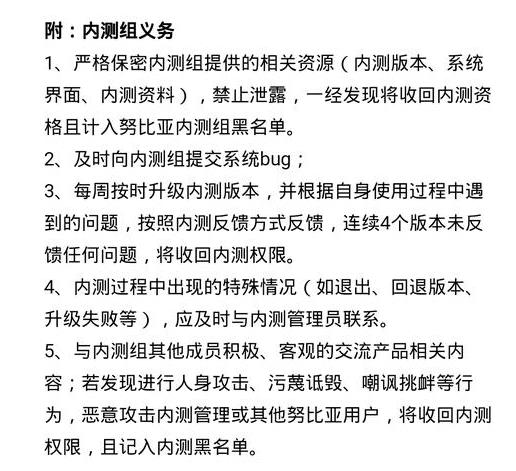 附：内测组义务

1、严格保密内测组提供的相关资源（内测版本、系统界面、内测资料），禁止泄露，一经发现将收回内测资格且计入努比亚内测组黑名单。

2、及时向内测组提交系统bug；

3、每周按时升级内测版本，并根据自身使用过程中遇到的问题，按照内测反馈方式反馈，连续4个版本未反馈任何问题，将收回内测权限。

4、内测过程中出现的特殊情况（如退出、回退版本、升级失败等），应及时与内测管理员联系。

5、与内测组其他成员积极、客观的交流产品相关内容；若发现进行人身攻击、污蔑诋毁、嘲讽挑衅等行为，恶意攻击内测管理或其他努比亚用户，将收回内测权限，且记入内测黑名单。